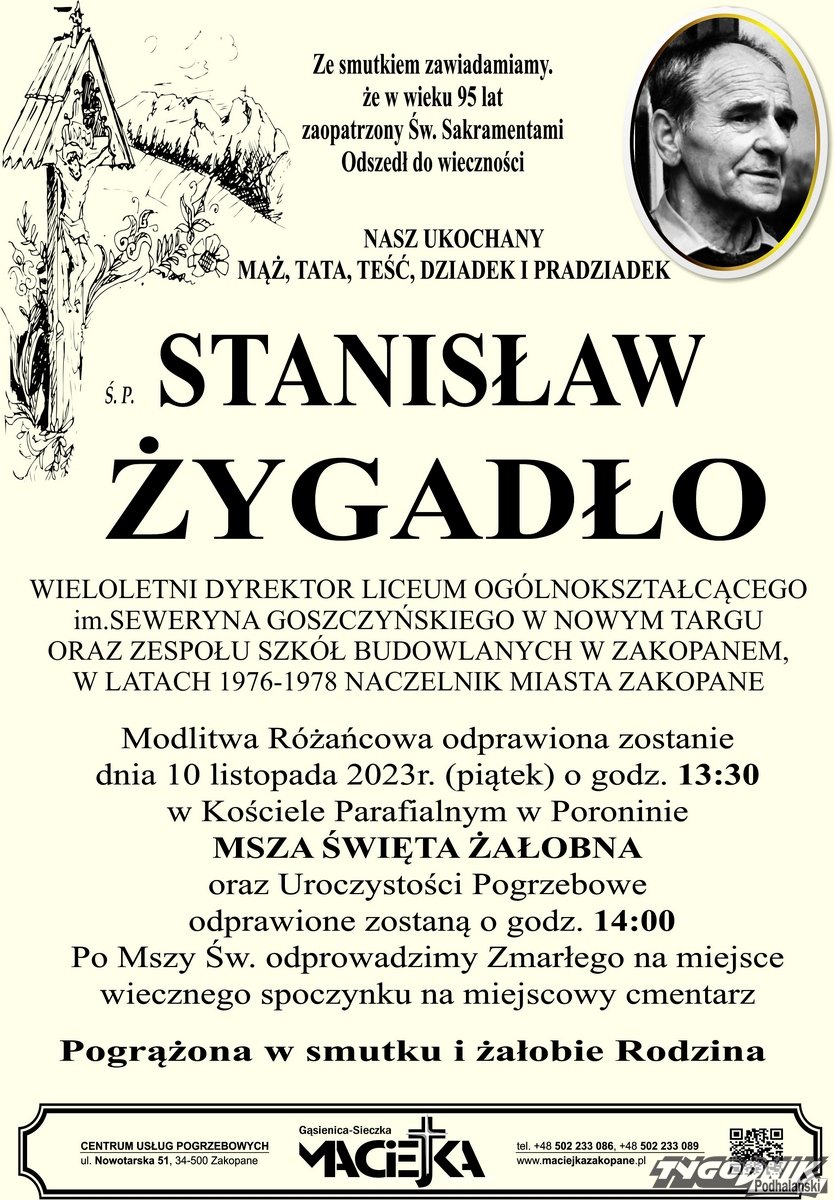 Ze smutkiem zawiadamiamy.
że w wieku 95 lat
zaopatrzony Św. Sakramentami
Odszedł do wieczności

NASZ UKOCHANY
MĄŻ, TATA, TEŚĆ, DZIADEK I PRADZIADEK

Ś. P. STANISŁAW
ŻYGADŁO

WIELOLETNI DYREKTOR LICEUM OGÓLNOKSZTAŁCĄCEGO
im.SEWERYNA GOSZCZYŃSKIEGO W NOWYM TARGU
ORAZ ZESPOŁU SZKÓŁ BUDOWLANYCH W ZAKOPANEM,
W LATACH 1976-1978 NACZELNIK MIASTA ZAKOPANE

Modlitwa Różańcowa odprawiona zostanie
dnia 10 listopada 2023r. (piątek) o godz. 13:30
w Kościele Parafialnym w Poroninie
MSZA ŚWIĘTA ŻAŁOBNA
oraz Uroczystości Pogrzebowe
odprawione zostaną o godz. 14:00
Po Mszy Św. odprowadzimy Zmarłego na miejsce
wiecznego spoczynku na miejscowy cmentarz

Pogrążona w smutku i żałobie Rodzina

CENTRUM USŁUG POGRZEBOWYCH
ul. Nowotarska 51, 34-500 Zakopane

Gąsienica-Sieczka
MACIEJKA

tel. +48 502 233 086, +48 502 233 089
www.maciejkazakopane.pl

TYGODNIK Podhalański